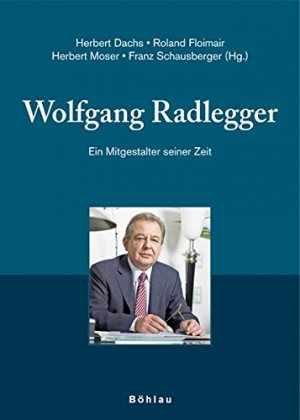 Herbert Dachs • Roland Floimair
Herbert Moser • Franz Schausberger (Hg.)

Wolfgang Radlegger

Ein Mitgestalter seiner Zeit

Böhlau